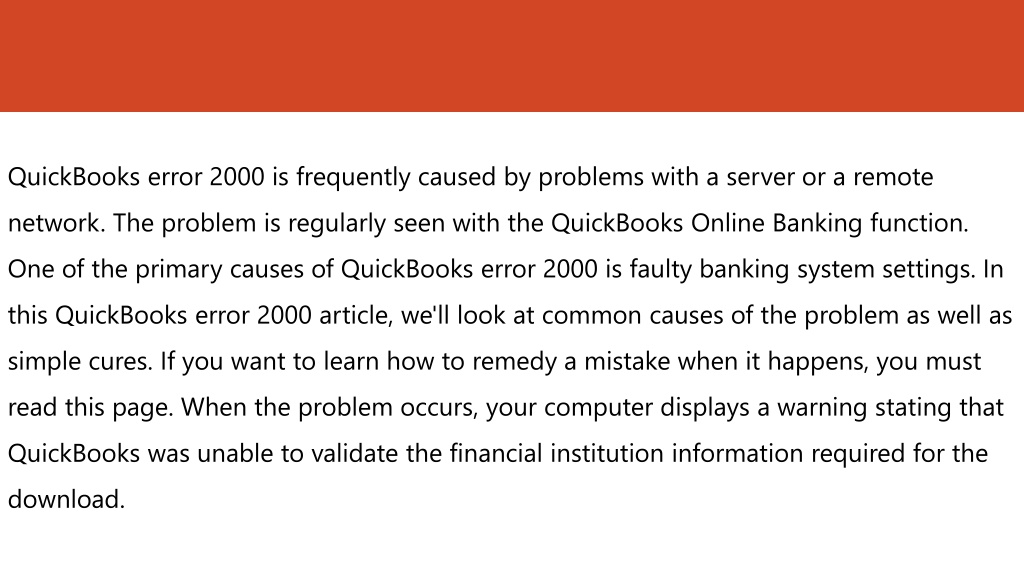 QuickBooks error 2000 is frequently caused by problems with a server or a remote network. The problem is regularly seen with the QuickBooks Online Banking function. One of the primary causes of QuickBooks error 2000 is faulty banking system settings. In this QuickBooks error 2000 article, we'll look at common causes of the problem as well as simple cures. If you want to learn how to remedy a mistake when it happens, you must read this page. When the problem occurs, your computer displays a warning stating that QuickBooks was unable to validate the financial institution information required for the download.